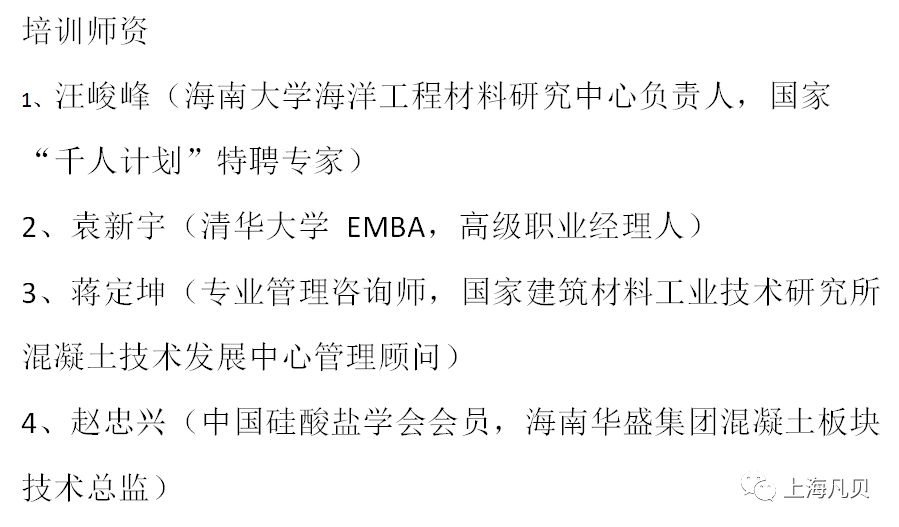 培训师资

1、汪峻峰（海南大学海洋工程材料研究中心负责人，国家“千人计划”特聘专家）

2、袁新宇（清华大学 EMBA，高级职业经理人）

3、蒋定坤（专业管理咨询师，国家建筑材料工业技术研究所混凝土技术发展中心管理顾问）

4、赵忠兴（中国硅酸盐学会会员，海南华盛集团混凝土板块技术总监）

上海凡贝